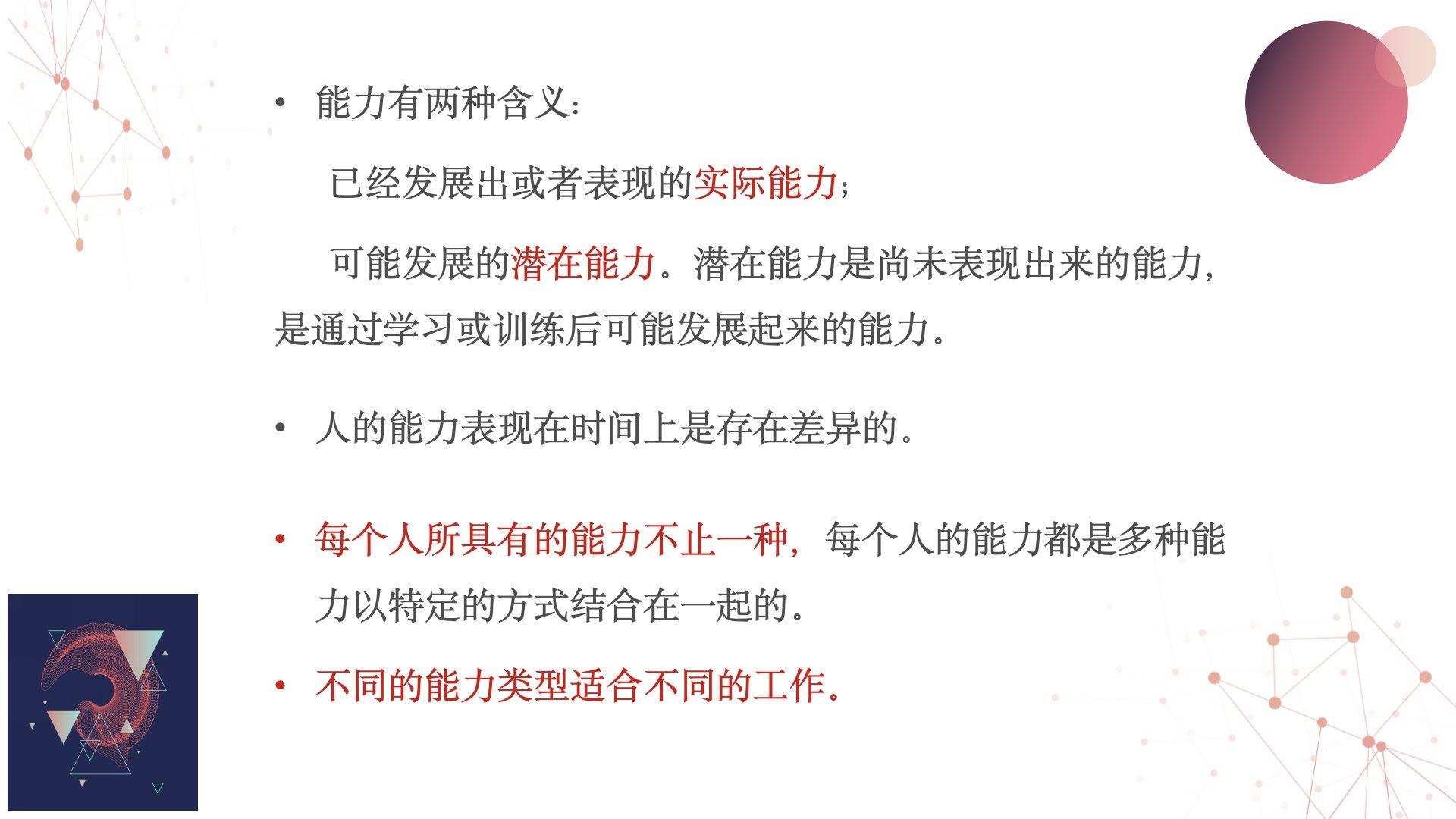 • 能力有两种含义：

已经发展出或者表现的实际能力；

可能发展的潜在能力。潜在能力是尚未表现出来的能力，是通过学习或训练后可能发展起来的能力。

• 人的能力表现在时间上是存在差异的。

• 每个人所具有的能力不止一种，每个人的能力都是多种能力以特定的方式结合在一起的。

• 不同的能力类型适合不同的工作。